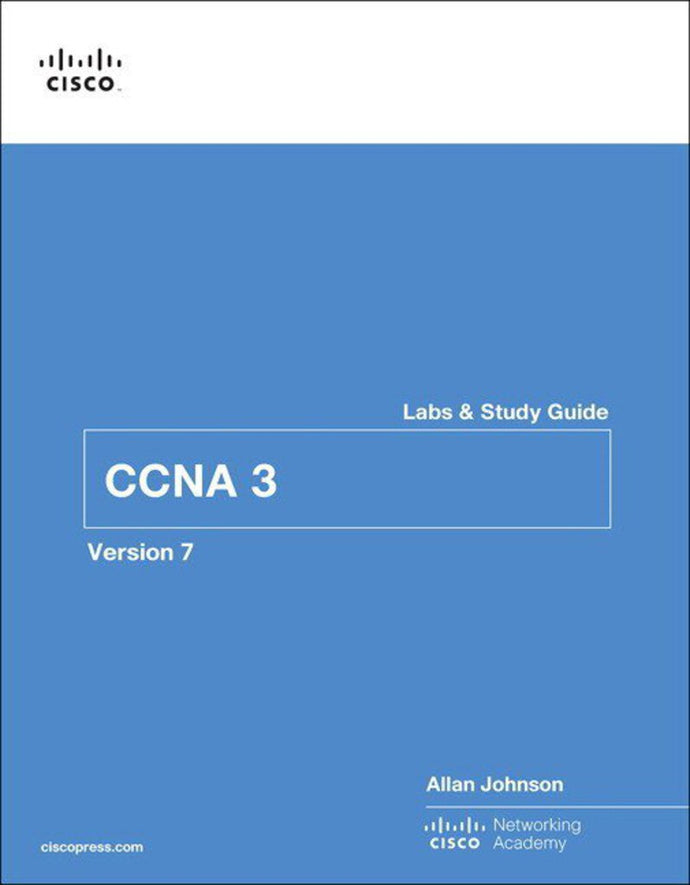 CISCO

Labs & Study Guide

CCNA 3

Version 7

Allan Johnson

CISCO Networking Academy

ciscopress.com